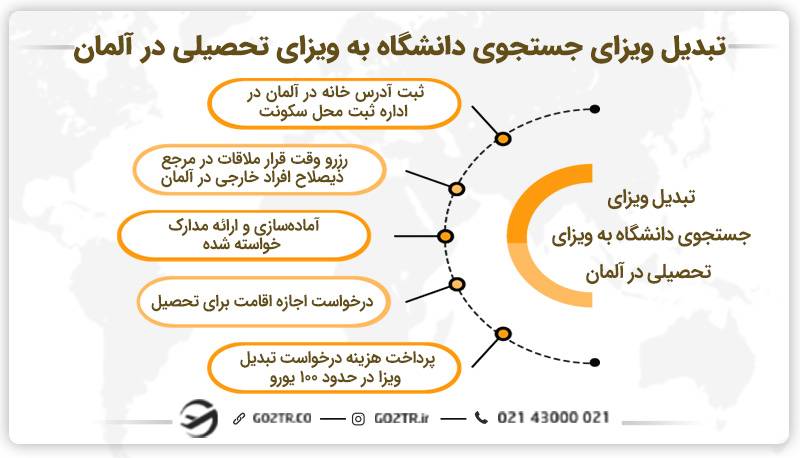 تبدیل ویزای جستجوی دانشگاه به ویزای تحصیلی در آلمان

تبدیل ویزای جستجوی دانشگاه به ویزای تحصیلی در آلمان

ثبت آدرس خانه در آلمان در اداره ثبت محل سکونت

رزرو وقت قرار ملاقات در مرجع ذیصلاح افراد خارجی در آلمان

آماده‌سازی و ارائه مدارک خواسته شده

درخواست اجازه اقامت برای تحصیل

پرداخت هزینه درخواست تبدیل ویزا در حدود ۱۰۰ یورو

GO2TR.CO — GO2TR.ir — 021 43000 021